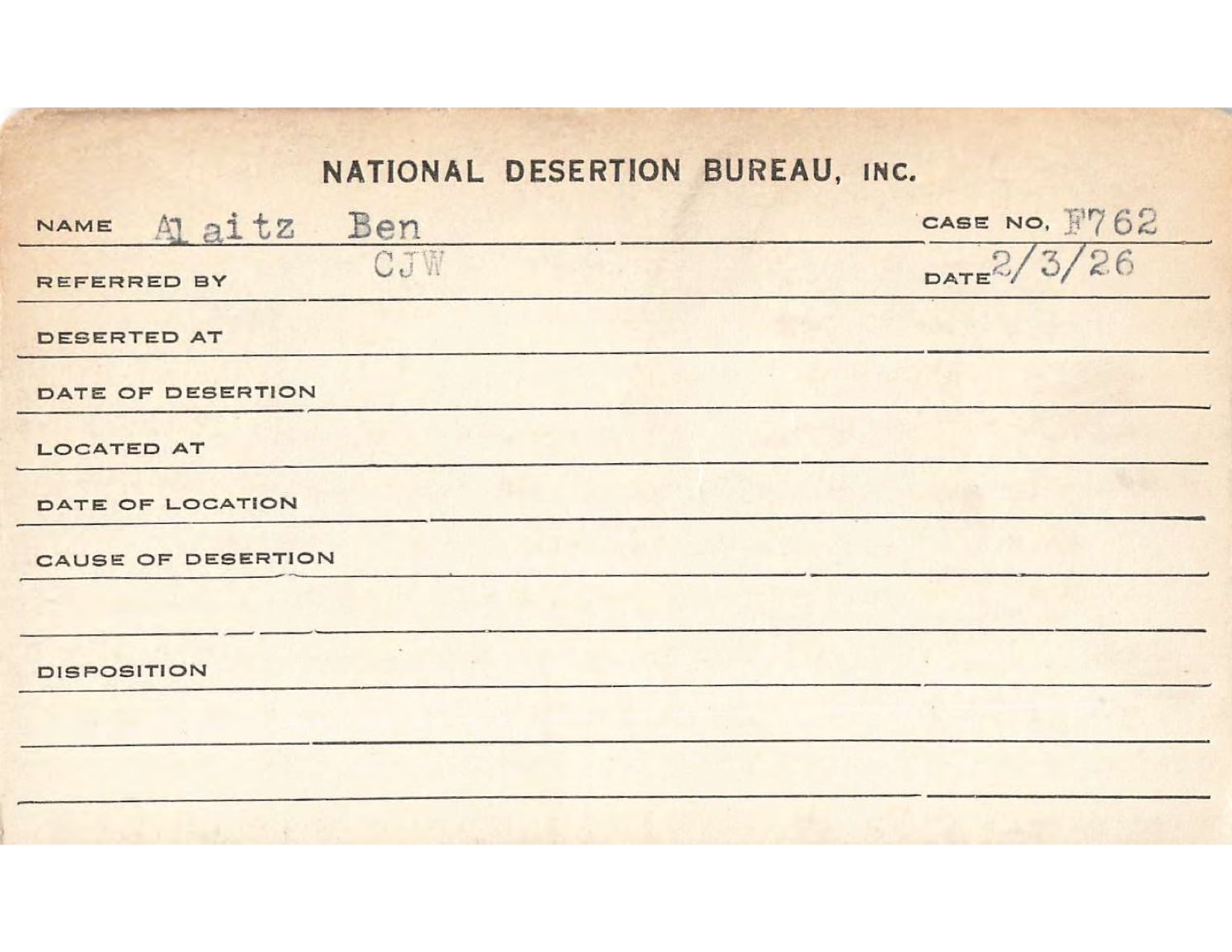 NATIONAL DESERTION BUREAU, INC.

NAME Alaitz Ben CASE NO. F762

REFERRED BY CJW DATE 2/3/26

DESERTED AT

DATE OF DESERTION

LOCATED AT

DATE OF LOCATION

CAUSE OF DESERTION

DISPOSITION